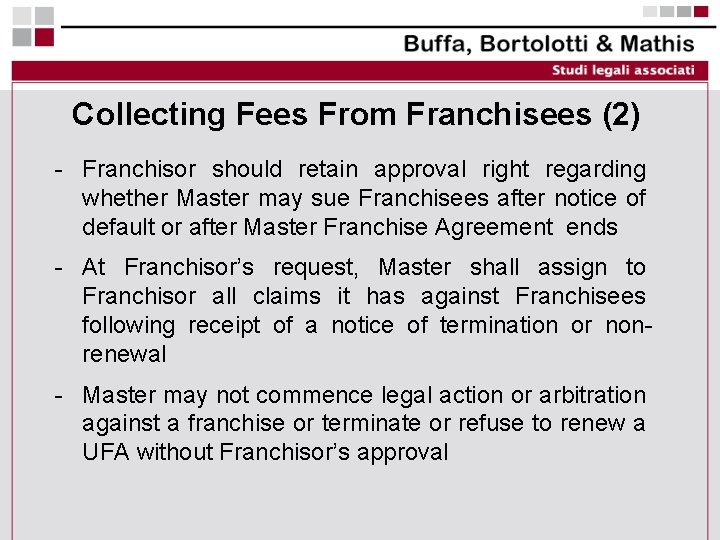 Buffa, Bortolotti & Mathis

Studi legali associati

Collecting Fees From Franchisees (2)

- Franchisor should retain approval right regarding whether Master may sue Franchisees after notice of default or after Master Franchise Agreement ends

- At Franchisor's request, Master shall assign to Franchisor all claims it has against Franchisees following receipt of a notice of termination or non-renewal

- Master may not commence legal action or arbitration against a franchise or terminate or refuse to renew a UFA without Franchisor's approval